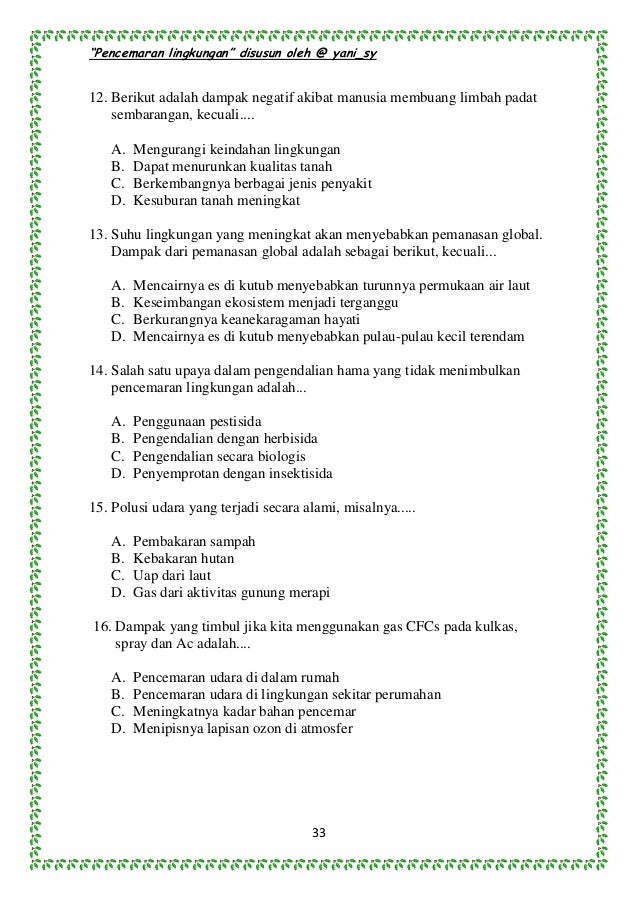 "Pencemaran lingkungan" disusun oleh @ yani_sy

12. Berikut adalah dampak negatif akibat manusia membuang limbah padat sembarangan, kecuali....

A. Mengurangi keindahan lingkungan
B. Dapat menurunkan kualitas tanah
C. Berkembangnya berbagai jenis penyakit
D. Kesuburan tanah meningkat

13. Suhu lingkungan yang meningkat akan menyebabkan pemanasan global. Dampak dari pemanasan global adalah sebagai berikut, kecuali...

A. Mencairnya es di kutub menyebabkan turunnya permukaan air laut
B. Keseimbangan ekosistem menjadi terganggu
C. Berkurangnya keanekaragaman hayati
D. Mencairnya es di kutub menyebabkan pulau-pulau kecil terendam

14. Salah satu upaya dalam pengendalian hama yang tidak menimbulkan pencemaran lingkungan adalah...

A. Penggunaan pestisida
B. Pengendalian dengan herbisida
C. Pengendalian secara biologis
D. Penyemprotan dengan insektisida

15. Polusi udara yang terjadi secara alami, misalnya.....

A. Pembakaran sampah
B. Kebakaran hutan
C. Uap dari laut
D. Gas dari aktivitas gunung merapi

16. Dampak yang timbul jika kita menggunakan gas CFCs pada kulkas, spray dan Ac adalah....

A. Pencemaran udara di dalam rumah
B. Pencemaran udara di lingkungan sekitar perumahan
C. Meningkatnya kadar bahan pencemar
D. Menipisnya lapisan ozon di atmosfer

33